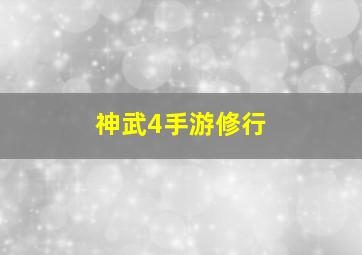 神武4手游修行